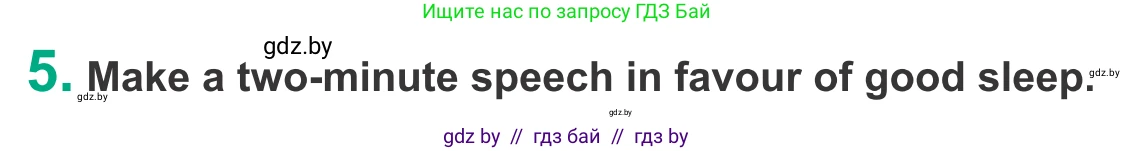 Ищите нас по запросу ГДЗ Бай

gdz.by

5. Make a two-minute speech in favour of good sleep.

gdz.by

gdz.by

gdz.by

gdz by // гдз бай // гдз by